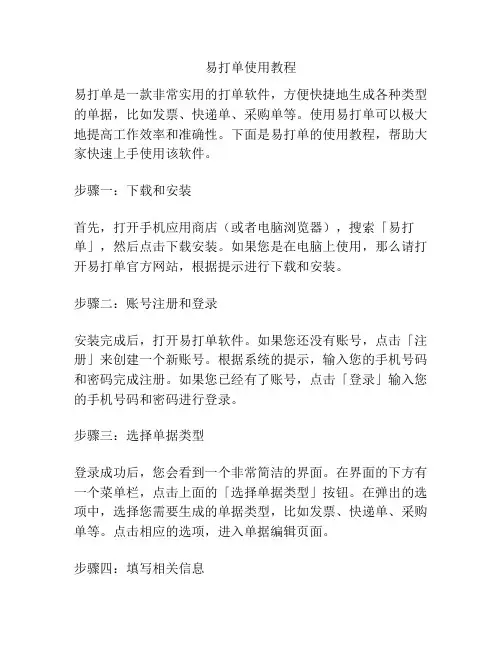 易打单使用教程

易打单是一款非常实用的打单软件，方便快捷地生成各种类型的单据，比如发票、快递单、采购单等。使用易打单可以极大地提高工作效率和准确性。下面是易打单的使用教程，帮助大家快速上手使用该软件。

步骤一：下载和安装

首先，打开手机应用商店（或者电脑浏览器），搜索「易打单」，然后点击下载安装。如果您是在电脑上使用，那么请打开易打单官方网站，根据提示进行下载和安装。

步骤二：账号注册和登录

安装完成后，打开易打单软件。如果您还没有账号，点击「注册」来创建一个新账号。根据系统的提示，输入您的手机号码和密码完成注册。如果您已经有了账号，点击「登录」输入您的手机号码和密码进行登录。

步骤三：选择单据类型

登录成功后，您会看到一个非常简洁的界面。在界面的下方有一个菜单栏，点击上面的「选择单据类型」按钮。在弹出的选项中，选择您需要生成的单据类型，比如发票、快递单、采购单等。点击相应的选项，进入单据编辑页面。

步骤四：填写相关信息